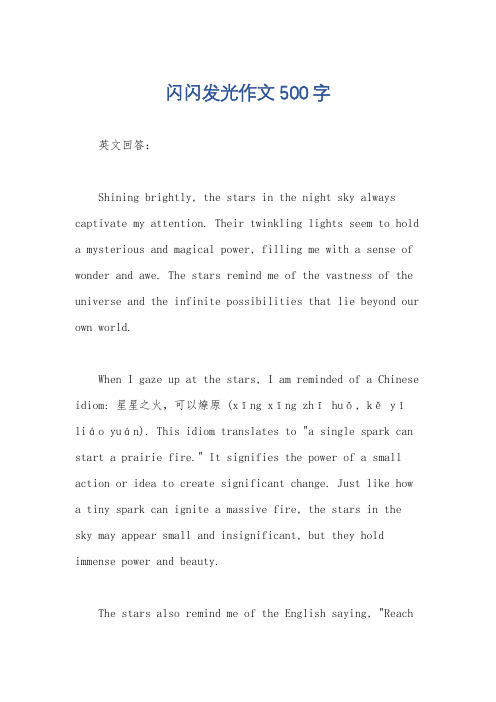 闪闪发光作文500字

英文回答：

Shining brightly, the stars in the night sky always captivate my attention. Their twinkling lights seem to hold a mysterious and magical power, filling me with a sense of wonder and awe. The stars remind me of the vastness of the universe and the infinite possibilities that lie beyond our own world.

When I gaze up at the stars, I am reminded of a Chinese idiom: 星星之火，可以燎原 (xīng xīng zhī huǒ, kě yǐ liáo yuán). This idiom translates to "a single spark can start a prairie fire." It signifies the power of a small action or idea to create significant change. Just like how a tiny spark can ignite a massive fire, the stars in the sky may appear small and insignificant, but they hold immense power and beauty.

The stars also remind me of the English saying, "Reach